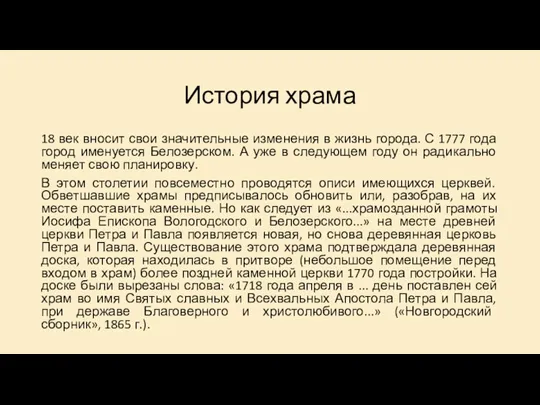 История храма

18 век вносит свои значительные изменения в жизнь города. С 1777 года город именуется Белозерском. А уже в следующем году он радикально меняет свою планировку.

В этом столетии повсеместно проводятся описи имеющихся церквей. Обветшавшие храмы предписывалось обновить или, разобрав, на их месте поставить каменные. Но как следует из «...храмозданной грамоты Иосифа Епископа Вологодского и Белозерского...» на месте древней церкви Петра и Павла появляется новая, но снова деревянная церковь Петра и Павла. Существование этого храма подтверждала деревянная доска, которая находилась в притворе (небольшое помещение перед входом в храм) более поздней каменной церкви 1770 года постройки. На доске были вырезаны слова: «1718 года апреля в ... день поставлен сей храм во имя Святых славных и Всехвальных Апостола Петра и Павла, при державе Благоверного и христолюбивого...» («Новгородский сборник», 1865 г.).